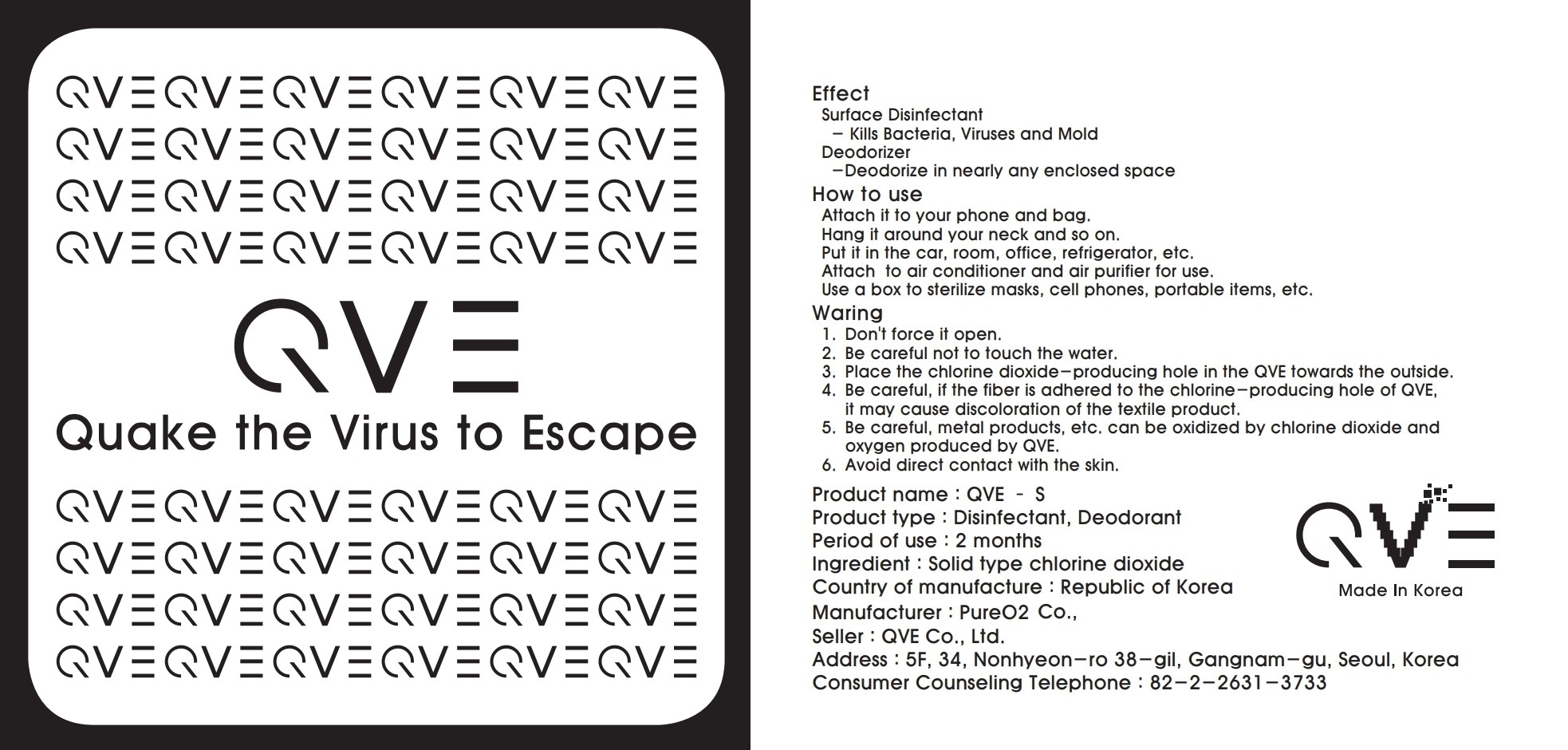 QVEQVEQVEQVEQVEQVE
QVEQVEQVEQVEQVEQVE
QVEQVEQVEQVEQVEQVE
QVEQVEQVEQVEQVEQVE

QVE
Quake the Virus to Escape

QVEQVEQVEQVEQVEQVE
QVEQVEQVEQVEQVEQVE
QVEQVEQVEQVEQVEQVE
QVEQVEQVEQVEQVEQVE

Effect
Surface Disinfectant
– Kills Bacteria, Viruses and Mold
Deodorizer
–Deodorize in nearly any enclosed space

How to use
Attach it to your phone and bag.
Hang it around your neck and so on.
Put it in the car, room, office, refrigerator, etc.
Attach to air conditioner and air purifier for use.
Use a box to sterilize masks, cell phones, portable items, etc.

Waring
1. Don't force it open.
2. Be careful not to touch the water.
3. Place the chlorine dioxide–producing hole in the QVE towards the outside.
4. Be careful, if the fiber is adhered to the chlorine–producing hole of QVE, it may cause discoloration of the textile product.
5. Be careful, metal products, etc. can be oxidized by chlorine dioxide and oxygen produced by QVE.
6. Avoid direct contact with the skin.

Product name : QVE - S
Product type : Disinfectant, Deodorant
Period of use : 2 months
Ingredient : Solid type chlorine dioxide
Country of manufacture : Republic of Korea
Manufacturer : PureO2 Co.,
Seller : QVE Co., Ltd.
Address : 5F, 34, Nonhyeon–ro 38–gil, Gangnam–gu, Seoul, Korea
Consumer Counseling Telephone : 82–2–2631–3733

QVE
Made In Korea